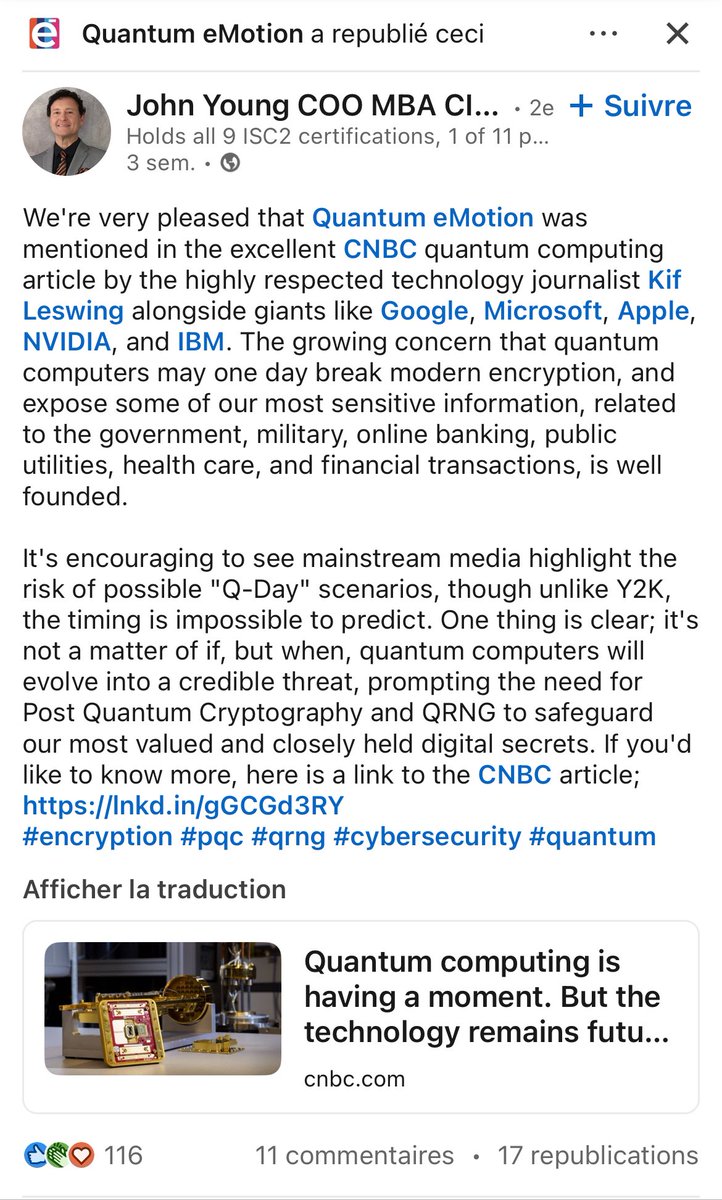 Quantum eMotion a republié ceci

John Young COO MBA CI... • 2e + Suivre
Holds all 9 ISC2 certifications, 1 of 11 p...
3 sem. •

We're very pleased that Quantum eMotion was mentioned in the excellent CNBC quantum computing article by the highly respected technology journalist Kif Leswing alongside giants like Google, Microsoft, Apple, NVIDIA, and IBM. The growing concern that quantum computers may one day break modern encryption, and expose some of our most sensitive information, related to the government, military, online banking, public utilities, health care, and financial transactions, is well founded.

It's encouraging to see mainstream media highlight the risk of possible "Q-Day" scenarios, though unlike Y2K, the timing is impossible to predict. One thing is clear; it's not a matter of if, but when, quantum computers will evolve into a credible threat, prompting the need for Post Quantum Cryptography and QRNG to safeguard our most valued and closely held digital secrets. If you'd like to know more, here is a link to the CNBC article; https://lnkd.in/gGCGd3RY
#encryption #pqc #qrng #cybersecurity #quantum

Afficher la traduction

Quantum computing is having a moment. But the technology remains futu...
cnbc.com

116 11 commentaires • 17 republications